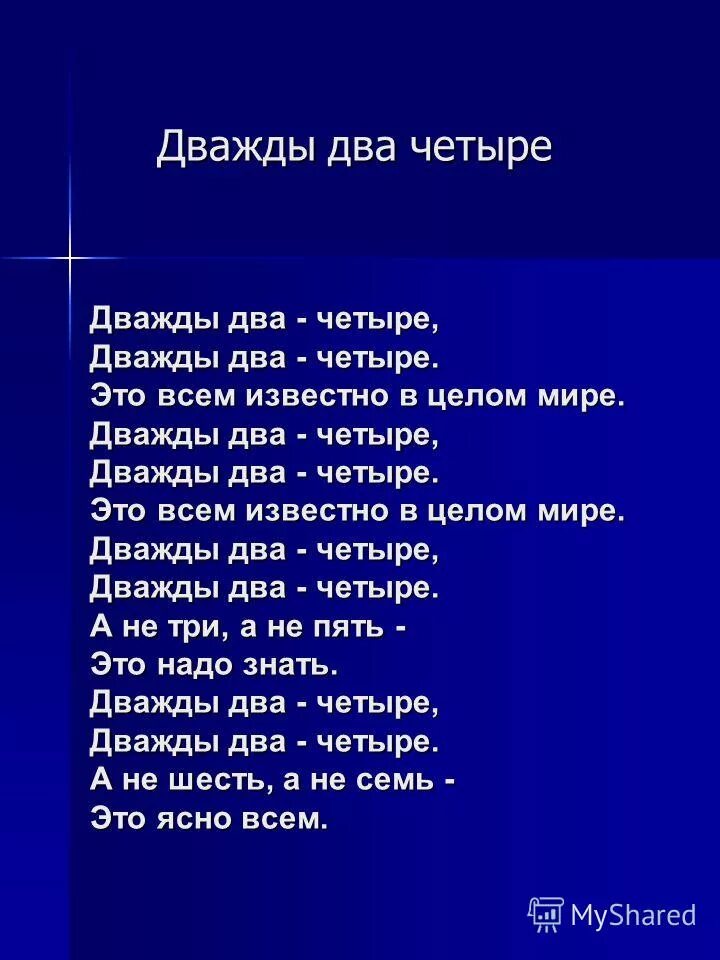 Дважды два четыре

Дважды два - четыре,
Дважды два - четыре.
Это всем известно в целом мире.
Дважды два - четыре,
Дважды два - четыре.
Это всем известно в целом мире.
Дважды два - четыре,
Дважды два - четыре.
А не три, а не пять -
Это надо знать.
Дважды два - четыре,
Дважды два - четыре.
А не шесть, а не семь -
Это ясно всем.

MyShared